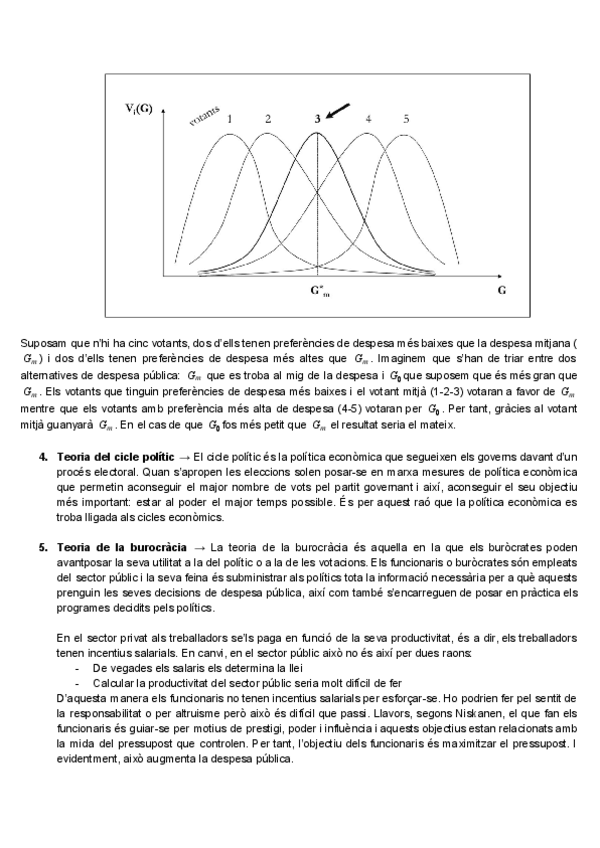 $V_i(G)$

votants

1 2 3 4 5

$G^*_m$

G

Suposam que n'hi ha cinc votants, dos d'ells tenen preferències de despesa més baixes que la despesa mitjana ( $G_m$ ) i dos d'ells tenen preferències de despesa més altes que $G_m$. Imaginem que s'han de triar entre dos alternatives de despesa pública: $G_m$ que es troba al mig de la despesa i $G_0$ que suposem que és més gran que $G_m$. Els votants que tinguin preferències de despesa més baixes i el votant mitjà (1-2-3) votaran a favor de $G_m$ mentre que els votants amb preferència més alta de despesa (4-5) votaran per $G_0$. Per tant, gràcies al votant mitjà guanyarà $G_m$. En el cas de que $G_0$ fos més petit que $G_m$ el resultat seria el mateix.

4. **Teoria del cicle polític** → El cicle polític és la política econòmica que segueixen els governs davant d'un procés electoral. Quan s'apropen les eleccions solen posar-se en marxa mesures de política econòmica que permetin aconseguir el major nombre de vots pel partit governant i així, aconseguir el seu objectiu més important: estar al poder el major temps possible. És per aquest raó que la política econòmica es troba lligada als cicles econòmics.

5. **Teoria de la burocràcia** → La teoria de la burocràcia és aquella en la que els buròcrates poden avantposar la seva utilitat a la del polític o a la de les votacions. Els funcionaris o buròcrates són empleats del sector públic i la seva feina és subministrar als polítics tota la informació necessària per a què aquests prenguin les seves decisions de despesa pública, així com també s'encarreguen de posar en pràctica els programes decidits pels polítics.

En el sector privat als treballadors se'ls paga en funció de la seva productivitat, és a dir, els treballadors tenen incentius salarials. En canvi, en el sector públic això no és així per dues raons:
- De vegades els salaris els determina la llei
- Calcular la productivitat del sector públic seria molt difícil de fer
D'aquesta manera els funcionaris no tenen incentius salarials per esforçar-se. Ho podrien fer pel sentit de la responsabilitat o per altruisme però això és difícil que passi. Llavors, segons Niskanen, el que fan els funcionaris és guiar-se per motius de prestigi, poder i influència i aquests objectius estan relacionats amb la mida del pressupost que controlen. Per tant, l'objectiu dels funcionaris és maximitzar el pressupost. I evidentment, això augmenta la despesa pública.